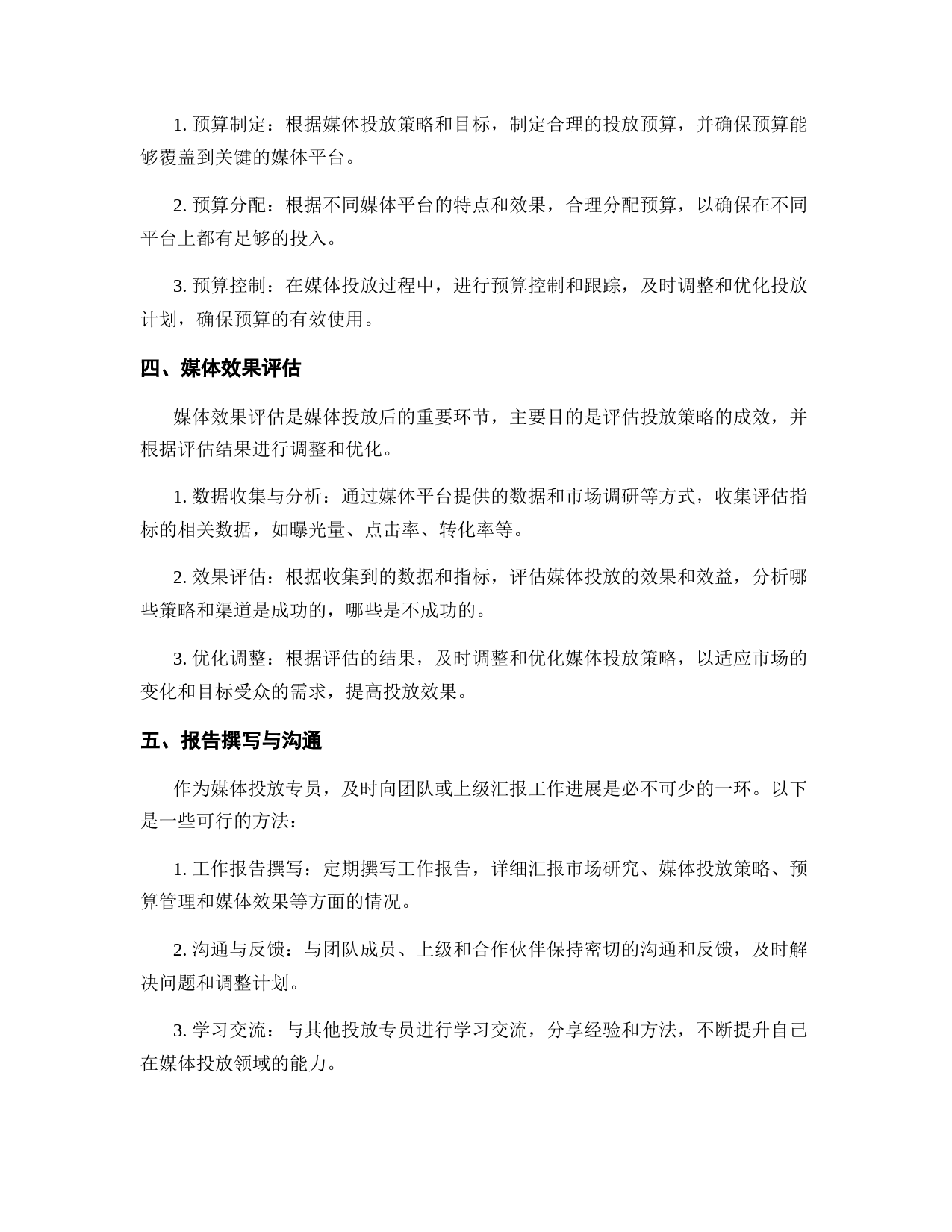 1. 预算制定：根据媒体投放策略和目标，制定合理的投放预算，并确保预算能够覆盖到关键的媒体平台。

2. 预算分配：根据不同媒体平台的特点和效果，合理分配预算，以确保在不同平台上都有足够的投入。

3. 预算控制：在媒体投放过程中，进行预算控制和跟踪，及时调整和优化投放计划，确保预算的有效使用。

四、媒体效果评估

媒体效果评估是媒体投放后的重要环节，主要目的是评估投放策略的成效，并根据评估结果进行调整和优化。

1. 数据收集与分析：通过媒体平台提供的数据和市场调研等方式，收集评估指标的相关数据，如曝光量、点击率、转化率等。

2. 效果评估：根据收集到的数据和指标，评估媒体投放的效果和效益，分析哪些策略和渠道是成功的，哪些是不成功的。

3. 优化调整：根据评估的结果，及时调整和优化媒体投放策略，以适应市场的变化和目标受众的需求，提高投放效果。

五、报告撰写与沟通

作为媒体投放专员，及时向团队或上级汇报工作进展是必不可少的一环。以下是一些可行的方法：

1. 工作报告撰写：定期撰写工作报告，详细汇报市场研究、媒体投放策略、预算管理和媒体效果等方面的情况。

2. 沟通与反馈：与团队成员、上级和合作伙伴保持密切的沟通和反馈，及时解决问题和调整计划。

3. 学习交流：与其他投放专员进行学习交流，分享经验和方法，不断提升自己在媒体投放领域的能力。